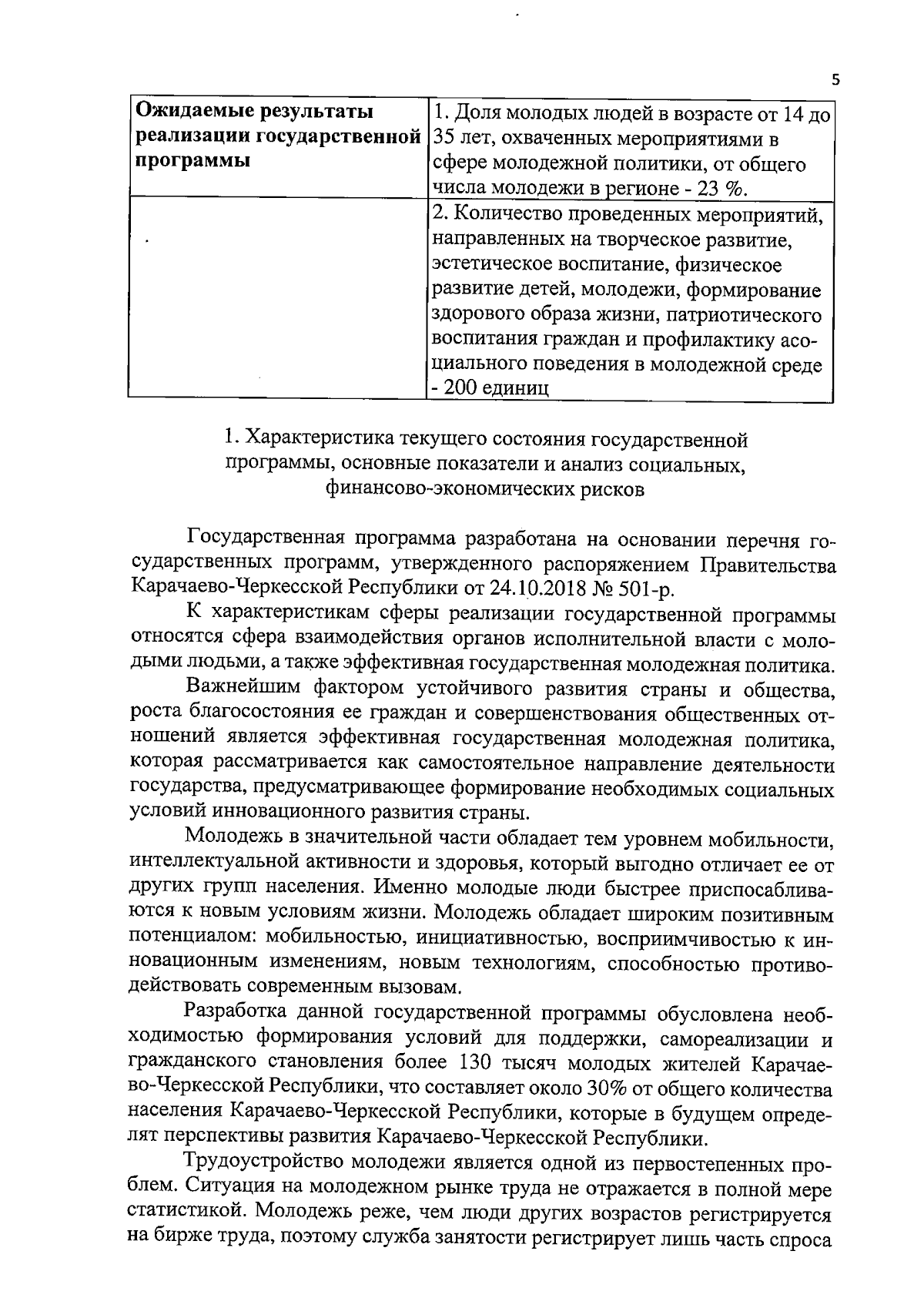 5

| Ожидаемые результаты реализации государственной программы | 1. Доля молодых людей в возрасте от 14 до 35 лет, охваченных мероприятиями в сфере молодежной политики, от общего числа молодежи в регионе - 23 %. |
|---|---|
| | 2. Количество проведенных мероприятий, направленных на творческое развитие, эстетическое воспитание, физическое развитие детей, молодежи, формирование здорового образа жизни, патриотического воспитания граждан и профилактику асоциального поведения в молодежной среде - 200 единиц |

1. Характеристика текущего состояния государственной программы, основные показатели и анализ социальных, финансово-экономических рисков

Государственная программа разработана на основании перечня государственных программ, утвержденного распоряжением Правительства Карачаево-Черкесской Республики от 24.10.2018 № 501-р.

К характеристикам сферы реализации государственной программы относятся сфера взаимодействия органов исполнительной власти с молодыми людьми, а также эффективная государственная молодежная политика.

Важнейшим фактором устойчивого развития страны и общества, роста благосостояния ее граждан и совершенствования общественных отношений является эффективная государственная молодежная политика, которая рассматривается как самостоятельное направление деятельности государства, предусматривающее формирование необходимых социальных условий инновационного развития страны.

Молодежь в значительной части обладает тем уровнем мобильности, интеллектуальной активности и здоровья, который выгодно отличает ее от других групп населения. Именно молодые люди быстрее приспосабливаются к новым условиям жизни. Молодежь обладает широким позитивным потенциалом: мобильностью, инициативностью, восприимчивостью к инновационным изменениям, новым технологиям, способностью противодействовать современным вызовам.

Разработка данной государственной программы обусловлена необходимостью формирования условий для поддержки, самореализации и гражданского становления более 130 тысяч молодых жителей Карачаево-Черкесской Республики, что составляет около 30% от общего количества населения Карачаево-Черкесской Республики, которые в будущем определят перспективы развития Карачаево-Черкесской Республики.

Трудоустройство молодежи является одной из первостепенных проблем. Ситуация на молодежном рынке труда не отражается в полной мере статистикой. Молодежь реже, чем люди других возрастов регистрируется на бирже труда, поэтому служба занятости регистрирует лишь часть спроса